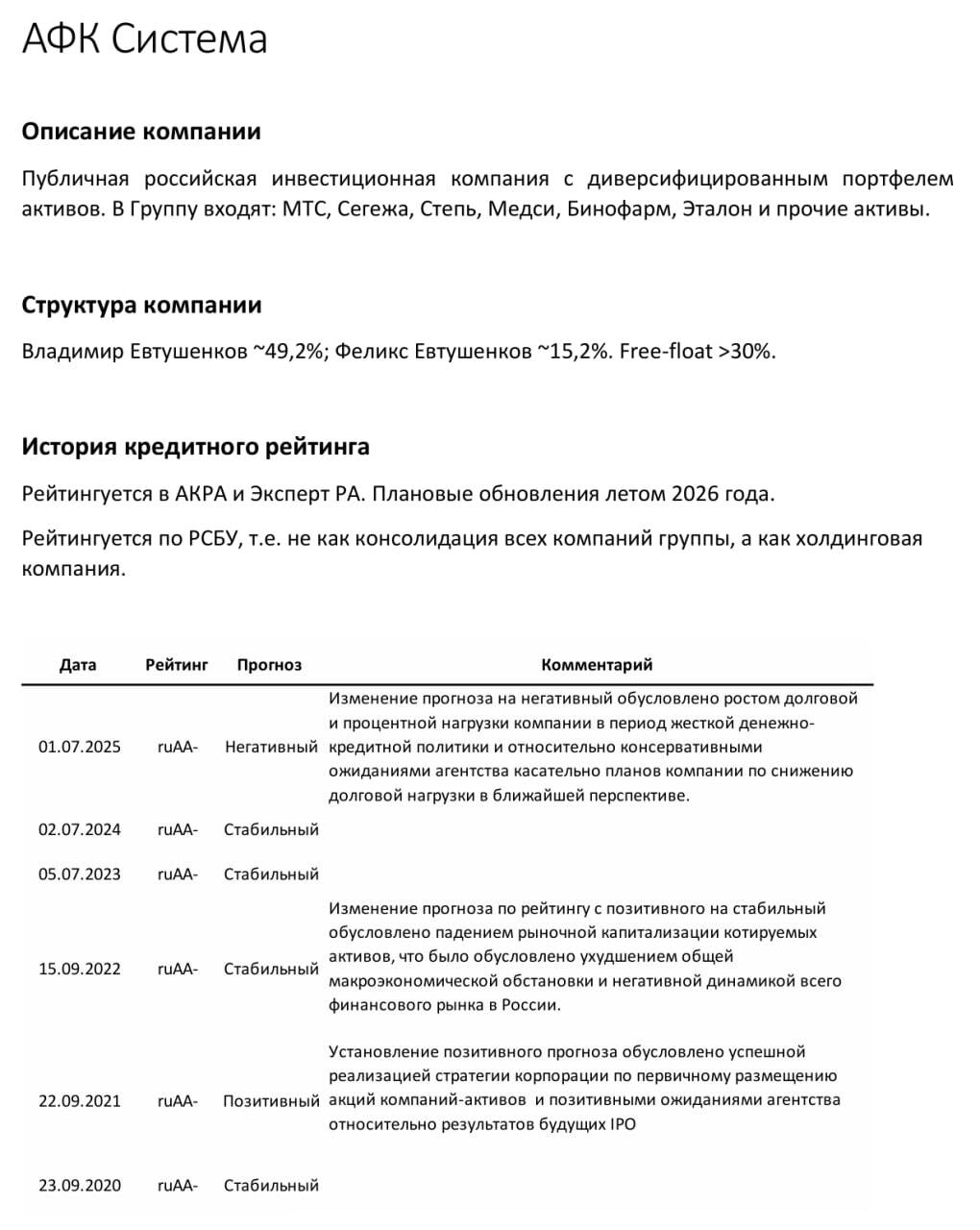 АФК Система

Описание компании

Публичная российская инвестиционная компания с диверсифицированным портфелем активов. В Группу входят: МТС, Сегежа, Степь, Медси, Бинофарм, Эталон и прочие активы.

Структура компании

Владимир Евтушенков ~49,2%; Феликс Евтушенков ~15,2%. Free-float >30%.

История кредитного рейтинга

Рейтингуется в АКРА и Эксперт РА. Плановые обновления летом 2026 года.

Рейтингуется по РСБУ, т.е. не как консолидация всех компаний группы, а как холдинговая компания.

| Дата | Рейтинг | Прогноз | Комментарий |
|---|---|---|---|
| 01.07.2025 | ruAA- | Негативный | Изменение прогноза на негативный обусловлено ростом долговой и процентной нагрузки компании в период жесткой денежно-кредитной политики и относительно консервативными ожиданиями агентства касательно планов компании по снижению долговой нагрузки в ближайшей перспективе. |
| 02.07.2024 | ruAA- | Стабильный | |
| 05.07.2023 | ruAA- | Стабильный | |
| 15.09.2022 | ruAA- | Стабильный | Изменение прогноза по рейтингу с позитивного на стабильный обусловлено падением рыночной капитализации котируемых активов, что было обусловлено ухудшением общей макроэкономической обстановки и негативной динамикой всего финансового рынка в России. |
| 22.09.2021 | ruAA- | Позитивный | Установление позитивного прогноза обусловлено успешной реализацией стратегии корпорации по первичному размещению акций компаний-активов  и позитивными ожиданиями агентства относительно результатов будущих IPO |
| 23.09.2020 | ruAA- | Стабильный | |